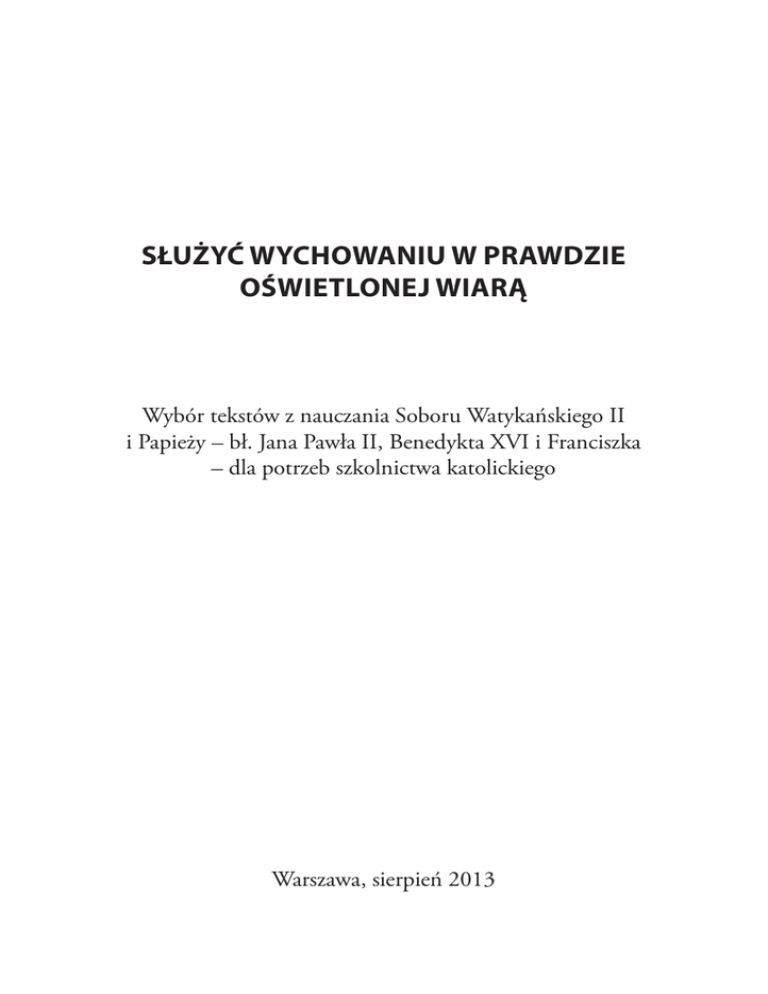 SŁUŻYĆ WYCHOWANIU W PRAWDZIE OŚWIETLONEJ WIARĄ

Wybór tekstów z nauczania Soboru Watykańskiego II i Papieży – bł. Jana Pawła II, Benedykta XVI i Franciszka – dla potrzeb szkolnictwa katolickiego

Warszawa, sierpień 2013